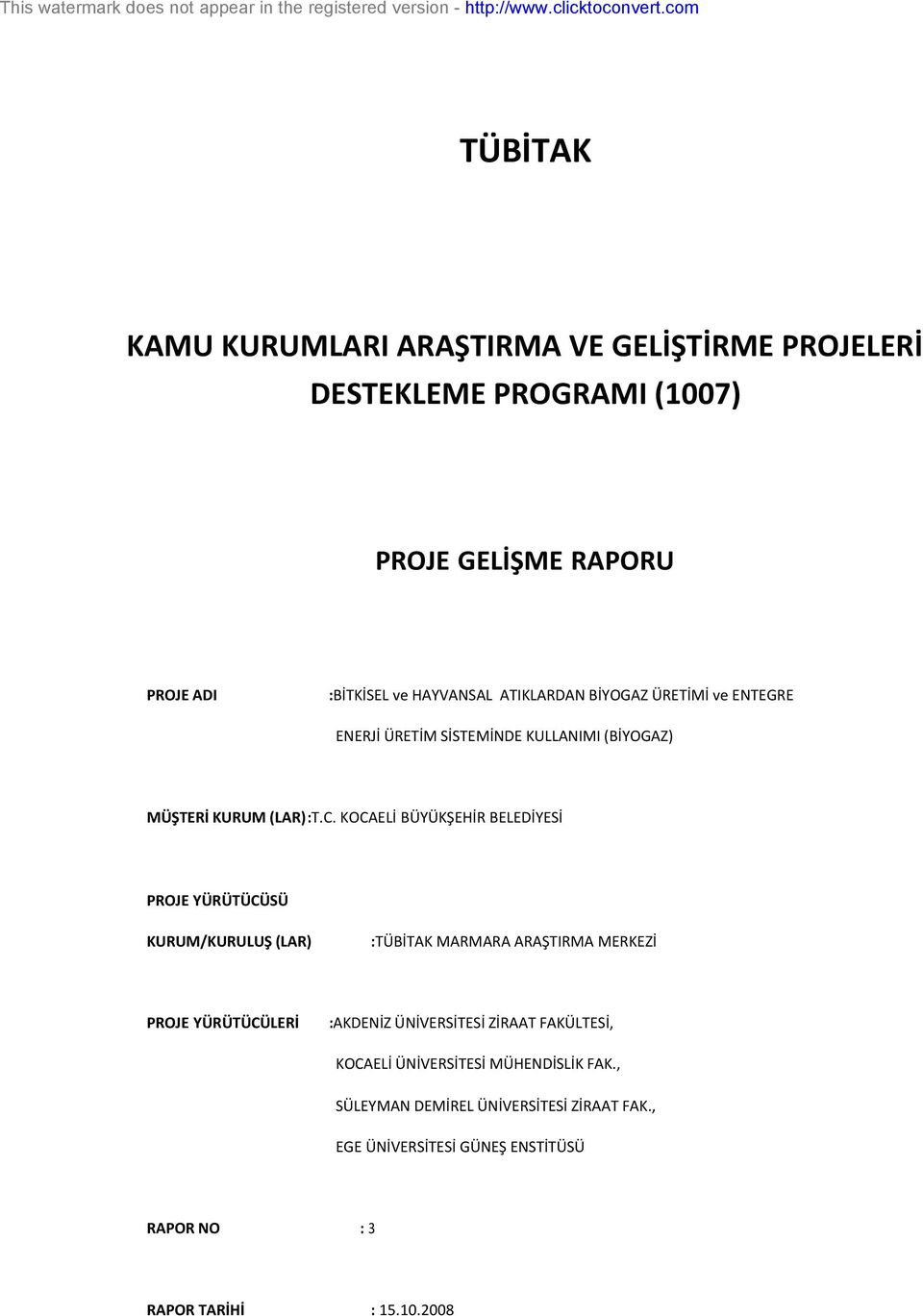 This watermark does not appear in the registered version - http://www.clicktoconvert.com

TÜBİTAK

KAMU KURUMLARI ARAŞTIRMA VE GELİŞTİRME PROJELERİ DESTEKLEME PROGRAMI (1007)

PROJE GELİŞME RAPORU

PROJE ADI :BİTKİSEL ve HAYVANSAL ATIKLARDAN BİYOGAZ ÜRETİMİ ve ENTEGRE ENERJİ ÜRETİM SİSTEMİNDE KULLANIMI (BİYOGAZ)

MÜŞTERİ KURUM (LAR):T.C. KOCAELİ BÜYÜKŞEHİR BELEDİYESİ

PROJE YÜRÜTÜCÜSÜ KURUM/KURULUŞ (LAR) :TÜBİTAK MARMARA ARAŞTIRMA MERKEZİ

PROJE YÜRÜTÜCÜLERİ :AKDENİZ ÜNİVERSİTESİ ZİRAAT FAKÜLTESİ, KOCAELİ ÜNİVERSİTESİ MÜHENDİSLİK FAK., SÜLEYMAN DEMİREL ÜNİVERSİTESİ ZİRAAT FAK., EGE ÜNİVERSİTESİ GÜNEŞ ENSTİTÜSÜ

RAPOR NO : 3

RAPOR TARİHİ : 15.10.2008